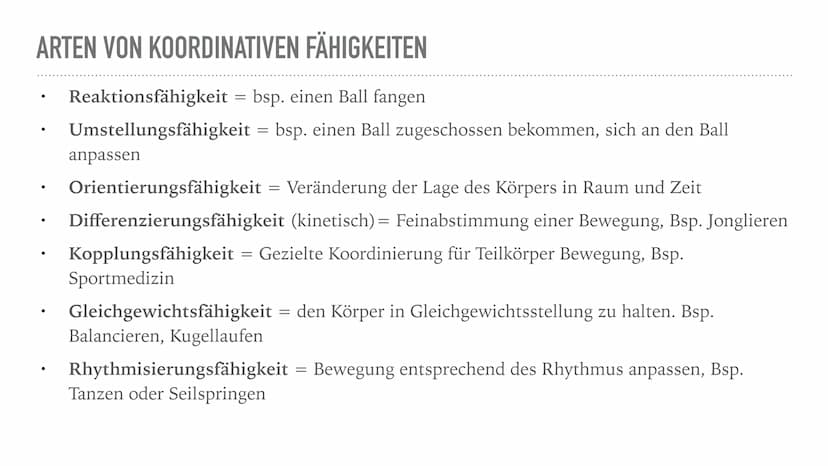 ARTEN VON KOORDINATIVEN FÄHIGKEITEN

• Reaktionsfähigkeit = bsp. einen Ball fangen

• Umstellungsfähigkeit = bsp. einen Ball zugeschossen bekommen, sich an den Ball anpassen

• Orientierungsfähigkeit = Veränderung der Lage des Körpers in Raum und Zeit

• Differenzierungsfähigkeit (kinetisch)= Feinabstimmung einer Bewegung, Bsp. Jonglieren

• Kopplungsfähigkeit = Gezielte Koordinierung für Teilkörper Bewegung, Bsp. Sportmedizin

• Gleichgewichtsfähigkeit = den Körper in Gleichgewichtsstellung zu halten. Bsp. Balancieren, Kugellaufen

• Rhythmisierungsfähigkeit = Bewegung entsprechend des Rhythmus anpassen, Bsp. Tanzen oder Seilspringen